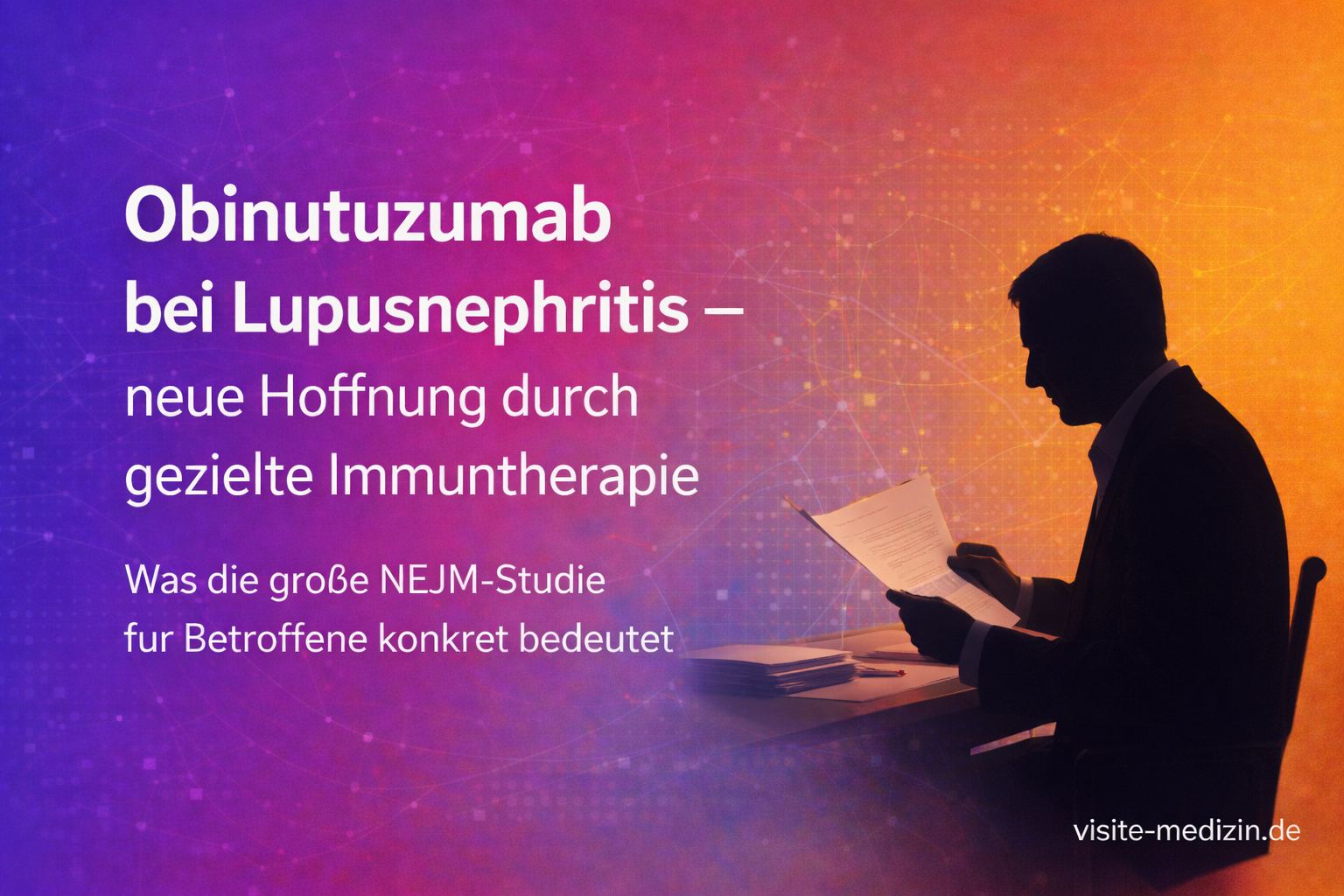 Obinutuzumab bei Lupusnephritis –
neue Hoffnung durch gezielte Immuntherapie

Was die große NEJM-Studie fur Betroffene konkret bedeutet

visite-medizin.de